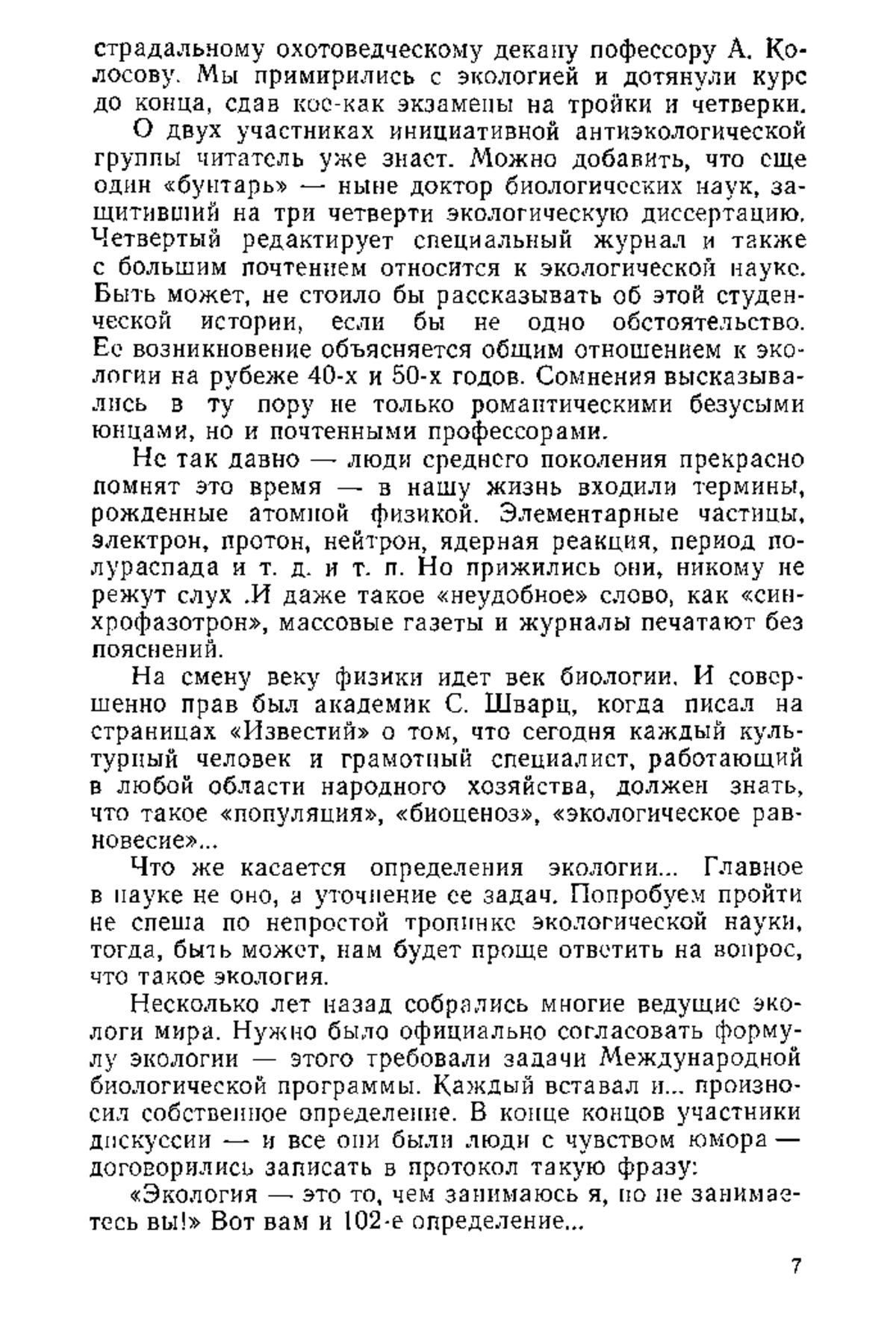 страдальному охотоведческому декану пофессору А. Колосову. Мы примирились с экологией и дотянули курс до конца, сдав кое-как экзамены на тройки и четверки.

О двух участниках инициативной антиэкологической группы читатель уже знает. Можно добавить, что еще один «бунтарь» — ныне доктор биологических наук, защитивший на три четверти экологическую диссертацию. Четвертый редактирует специальный журнал и также с большим почтением относится к экологической науке. Быть может, не стоило бы рассказывать об этой студенческой истории, если бы не одно обстоятельство. Ее возникновение объясняется общим отношением к экологии на рубеже 40-х и 50-х годов. Сомнения высказывались в ту пору не только романтическими безусыми юнцами, но и почтенными профессорами.

Не так давно — люди среднего поколения прекрасно помнят это время — в нашу жизнь входили термины, рожденные атомной физикой. Элементарные частицы, электрон, протон, нейтрон, ядерная реакция, период полураспада и т. д. и т. п. Но прижились они, никому не режут слух .И даже такое «неудобное» слово, как «синхрофазотрон», массовые газеты и журналы печатают без пояснений.

На смену веку физики идет век биологии. И совершенно прав был академик С. Шварц, когда писал на страницах «Известий» о том, что сегодня каждый культурный человек и грамотный специалист, работающий в любой области народного хозяйства, должен знать, что такое «популяция», «биоценоз», «экологическое равновесие»...

Что же касается определения экологии... Главное в науке не оно, а уточнение ее задач. Попробуем пройти не спеша по непростой тропинке экологической науки, тогда, быть может, нам будет проще ответить на вопрос, что такое экология.

Несколько лет назад собрались многие ведущие экологи мира. Нужно было официально согласовать формулу экологии — этого требовали задачи Международной биологической программы. Каждый вставал и... произносил собственное определение. В конце концов участники дискуссии — и все они были люди с чувством юмора — договорились записать в протокол такую фразу:

«Экология — это то, чем занимаюсь я, но не занимаетесь вы!» Вот вам и 102-е определение...

7